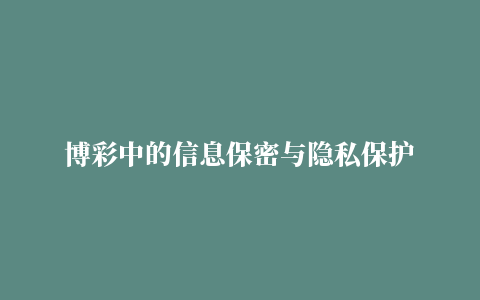 博彩中的信息保密与隐私保护